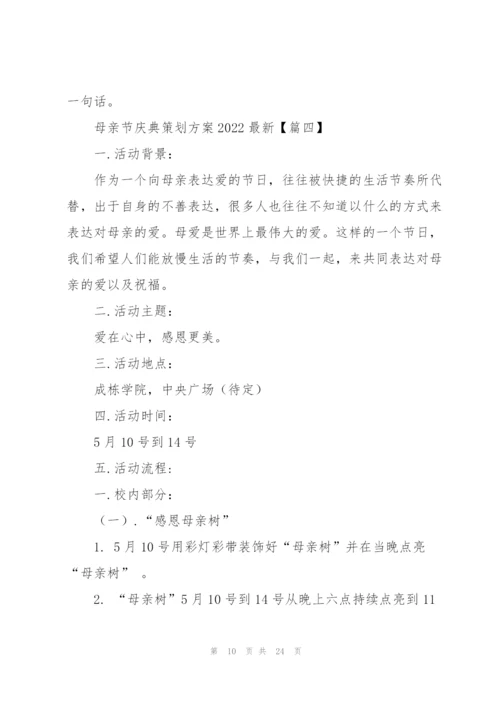 一句话。

母亲节庆典策划方案2022最新【篇四】

一.活动背景：

作为一个向母亲表达爱的节日，往往被快捷的生活节奏所代替，出于自身的不善表达，很多人也往往不知道以什么的方式来表达对母亲的爱。母爱是世界上最伟大的爱。这样的一个节日，我们希望人们能放慢生活的节奏，与我们一起，来共同表达对母亲的爱以及祝福。

二.活动主题：

爱在心中，感恩更美。

三.活动地点：

成栋学院，中央广场（待定）

四.活动时间：

5月10号到14号

五.活动流程：

一.校内部分：

（一）.“感恩母亲树”

1. 5月10号用彩灯彩带装饰好“母亲树”并在当晚点亮“母亲树”。

2. “母亲树”5月10号到14号从晚上六点持续点亮到11

第 10 页 共 24 页